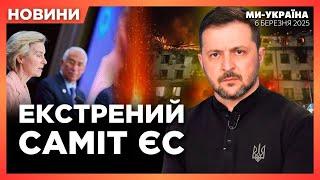 НОВИНИ

МИ-УКРАЇНА
6 БЕРЕЗНЯ 2025

ЕКСТРЕНИЙ САМІТ ЄС